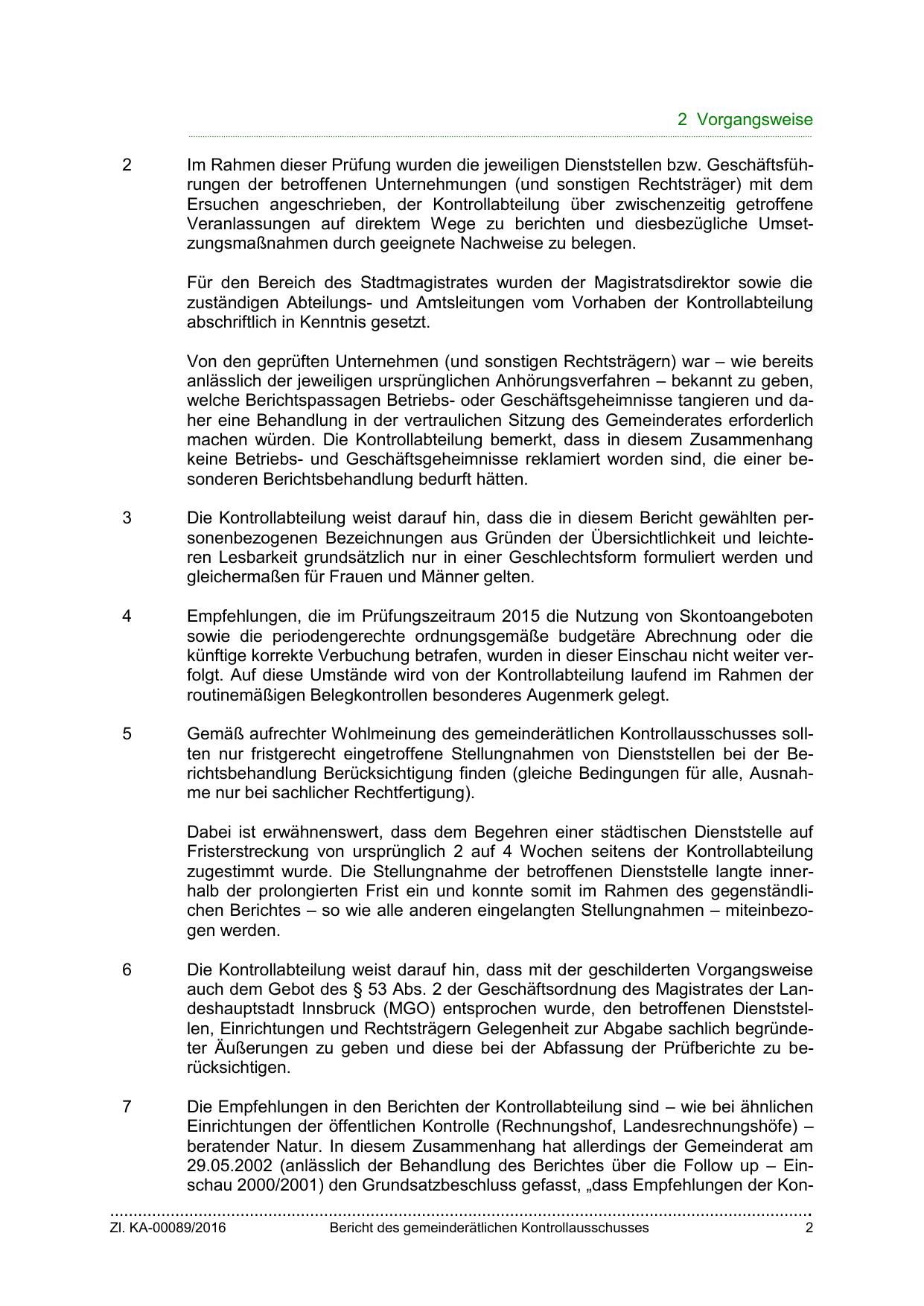 2 Vorgangsweise

2 Im Rahmen dieser Prüfung wurden die jeweiligen Dienststellen bzw. Geschäftsführungen der betroffenen Unternehmungen (und sonstigen Rechtsträger) mit dem Ersuchen angeschrieben, der Kontrollabteilung über zwischenzeitig getroffene Veranlassungen auf direktem Wege zu berichten und diesbezügliche Umsetzungsmaßnahmen durch geeignete Nachweise zu belegen.

Für den Bereich des Stadtmagistrates wurden der Magistratsdirektor sowie die zuständigen Abteilungs- und Amtsleitungen vom Vorhaben der Kontrollabteilung abschriftlich in Kenntnis gesetzt.

Von den geprüften Unternehmen (und sonstigen Rechtsträgern) war – wie bereits anlässlich der jeweiligen ursprünglichen Anhörungsverfahren – bekannt zu geben, welche Berichtspassagen Betriebs- oder Geschäftsgeheimnisse tangieren und daher eine Behandlung in der vertraulichen Sitzung des Gemeinderates erforderlich machen würden. Die Kontrollabteilung bemerkt, dass in diesem Zusammenhang keine Betriebs- und Geschäftsgeheimnisse reklamiert worden sind, die einer besonderen Berichtsbehandlung bedurft hätten.

3 Die Kontrollabteilung weist darauf hin, dass die in diesem Bericht gewählten personenbezogenen Bezeichnungen aus Gründen der Übersichtlichkeit und leichteren Lesbarkeit grundsätzlich nur in einer Geschlechtsform formuliert werden und gleichermaßen für Frauen und Männer gelten.

4 Empfehlungen, die im Prüfungszeitraum 2015 die Nutzung von Skontoangeboten sowie die periodengerechte ordnungsgemäße budgetäre Abrechnung oder die künftige korrekte Verbuchung betrafen, wurden in dieser Einschau nicht weiter verfolgt. Auf diese Umstände wird von der Kontrollabteilung laufend im Rahmen der routinemäßigen Belegkontrollen besonderes Augenmerk gelegt.

5 Gemäß aufrechter Wohlmeinung des gemeinderätlichen Kontrollausschusses sollten nur fristgerecht eingetroffene Stellungnahmen von Dienststellen bei der Berichtsbehandlung Berücksichtigung finden (gleiche Bedingungen für alle, Ausnahme nur bei sachlicher Rechtfertigung).

Dabei ist erwähnenswert, dass dem Begehren einer städtischen Dienststelle auf Fristerstreckung von ursprünglich 2 auf 4 Wochen seitens der Kontrollabteilung zugestimmt wurde. Die Stellungnahme der betroffenen Dienststelle langte innerhalb der prolongierten Frist ein und konnte somit im Rahmen des gegenständlichen Berichtes – so wie alle anderen eingelangten Stellungnahmen – miteinbezogen werden.

6 Die Kontrollabteilung weist darauf hin, dass mit der geschilderten Vorgangsweise auch dem Gebot des § 53 Abs. 2 der Geschäftsordnung des Magistrates der Landeshauptstadt Innsbruck (MGO) entsprochen wurde, den betroffenen Dienststellen, Einrichtungen und Rechtsträgern Gelegenheit zur Abgabe sachlich begründeter Äußerungen zu geben und diese bei der Abfassung der Prüfberichte zu berücksichtigen.

7 Die Empfehlungen in den Berichten der Kontrollabteilung sind – wie bei ähnlichen Einrichtungen der öffentlichen Kontrolle (Rechnungshof, Landesrechnungshöfe) – beratender Natur. In diesem Zusammenhang hat allerdings der Gemeinderat am 29.05.2002 (anlässlich der Behandlung des Berichtes über die Follow up – Einschau 2000/2001) den Grundsatzbeschluss gefasst, „dass Empfehlungen der Kon-

Zl. KA-00089/2016 Bericht des gemeinderätlichen Kontrollausschusses 2